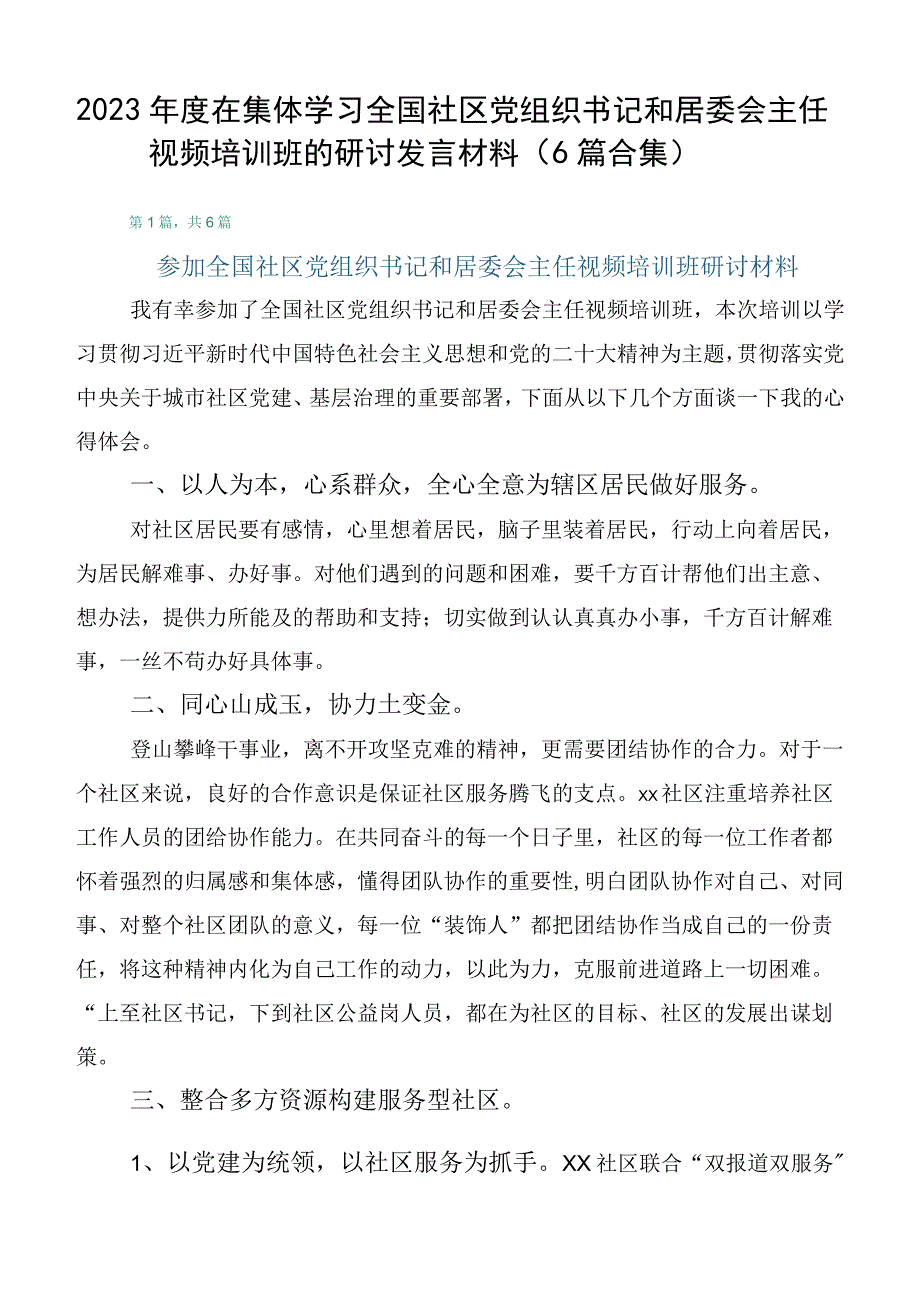 2023年度在集体学习全国社区党组织书记和居委会主任视频培训班的研讨发言材料（6篇合集）

第1篇，共6篇

参加全国社区党组织书记和居委会主任视频培训班研讨材料

我有幸参加了全国社区党组织书记和居委会主任视频培训班，本次培训以学习贯彻习近平新时代中国特色社会主义思想和党的二十大精神为主题，贯彻落实党中央关于城市社区党建、基层治理的重要部署，下面从以下几个方面谈一下我的心得体会。

一、以人为本，心系群众，全心全意为辖区居民做好服务。

对社区居民要有感情，心里想着居民，脑子里装着居民，行动上向着居民，为居民解难事、办好事。对他们遇到的问题和困难，要千方百计帮他们出主意、想办法，提供力所能及的帮助和支持；切实做到认认真真办小事，千方百计解难事，一丝不苟办好具体事。

二、同心山成玉，协力土变金。

登山攀峰干事业，离不开攻坚克难的精神，更需要团结协作的合力。对于一个社区来说，良好的合作意识是保证社区服务腾飞的支点。xx社区注重培养社区工作人员的团给协作能力。在共同奋斗的每一个日子里，社区的每一位工作者都怀着强烈的归属感和集体感，懂得团队协作的重要性,明白团队协作对自己、对同事、对整个社区团队的意义，每一位“装饰人”都把团结协作当成自己的一份责任，将这种精神内化为自己工作的动力，以此为力，克服前进道路上一切困难。“上至社区书记，下到社区公益岗人员，都在为社区的目标、社区的发展出谋划策。

三、整合多方资源构建服务型社区。

1、以党建为统领，以社区服务为抓手。XX社区联合“双报道双服务”